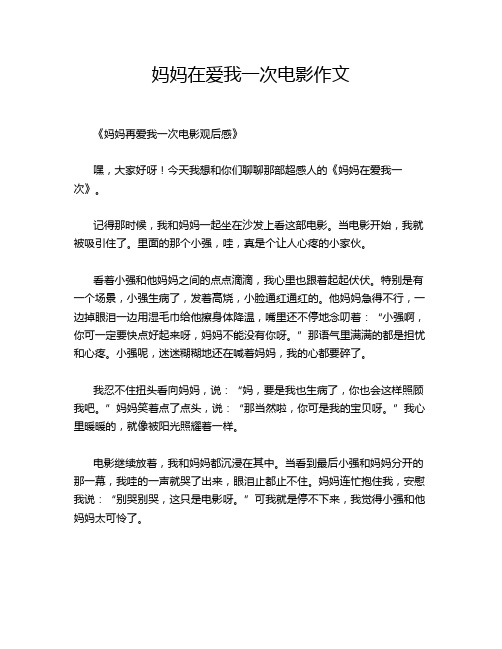 妈妈在爱我一次电影作文

《妈妈再爱我一次电影观后感》

嘿，大家好呀！今天我想和你们聊聊那部超感人的《妈妈在爱我一次》。

记得那时候，我和妈妈一起坐在沙发上看这部电影。当电影开始，我就被吸引住了。里面的那个小强，哇，真是个让人心疼的小家伙。

看着小强和他妈妈之间的点点滴滴，我心里也跟着起起伏伏。特别是有一个场景，小强生病了，发着高烧，小脸通红通红的。他妈妈急得不行，一边掉眼泪一边用湿毛巾给他擦身体降温，嘴里还不停地念叨着：“小强啊，你可一定要快点好起来呀，妈妈不能没有你呀。”那语气里满满的都是担忧和心疼。小强呢，迷迷糊糊地还在喊着妈妈，我的心都要碎了。

我忍不住扭头看向妈妈，说：“妈，要是我也生病了，你也会这样照顾我吧。”妈妈笑着点了点头，说：“那当然啦，你可是我的宝贝呀。”我心里暖暖的，就像被阳光照耀着一样。

电影继续放着，我和妈妈都沉浸在其中。当看到最后小强和妈妈分开的那一幕，我哇的一声就哭了出来，眼泪止都止不住。妈妈连忙抱住我，安慰我说：“别哭别哭，这只是电影呀。”可我就是停不下来，我觉得小强和他妈妈太可怜了。